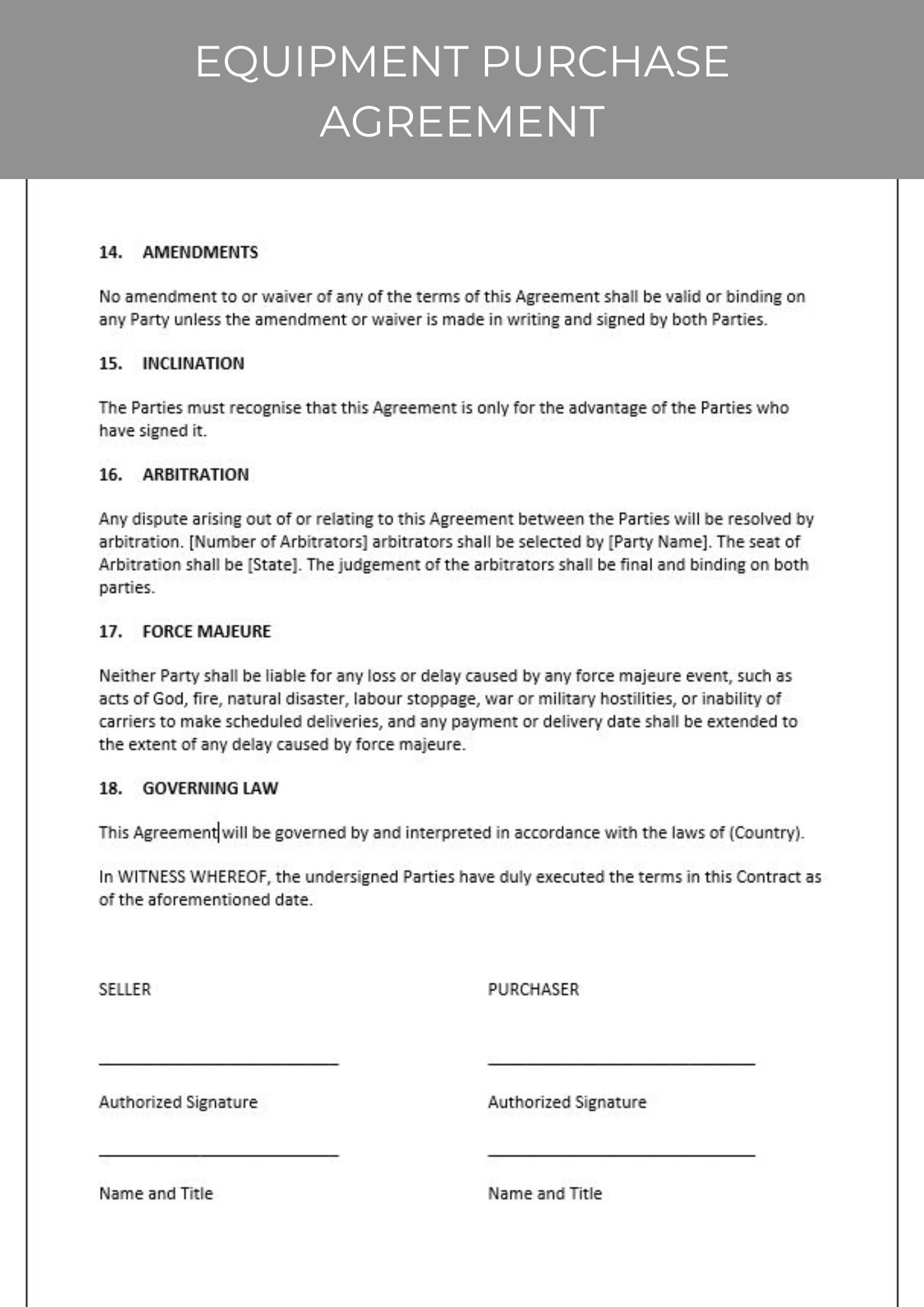 EQUIPMENT PURCHASE AGREEMENT

14. AMENDMENTS

No amendment to or waiver of any of the terms of this Agreement shall be valid or binding on any Party unless the amendment or waiver is made in writing and signed by both Parties.

15. INCLINATION

The Parties must recognise that this Agreement is only for the advantage of the Parties who have signed it.

16. ARBITRATION

Any dispute arising out of or relating to this Agreement between the Parties will be resolved by arbitration. [Number of Arbitrators] arbitrators shall be selected by [Party Name]. The seat of Arbitration shall be [State]. The judgement of the arbitrators shall be final and binding on both parties.

17. FORCE MAJEURE

Neither Party shall be liable for any loss or delay caused by any force majeure event, such as acts of God, fire, natural disaster, labour stoppage, war or military hostilities, or inability of carriers to make scheduled deliveries, and any payment or delivery date shall be extended to the extent of any delay caused by force majeure.

18. GOVERNING LAW

This Agreement will be governed by and interpreted in accordance with the laws of (Country).

In WITNESS WHEREOF, the undersigned Parties have duly executed the terms in this Contract as of the aforementioned date.

SELLER

Authorized Signature

Name and Title

PURCHASER

Authorized Signature

Name and Title